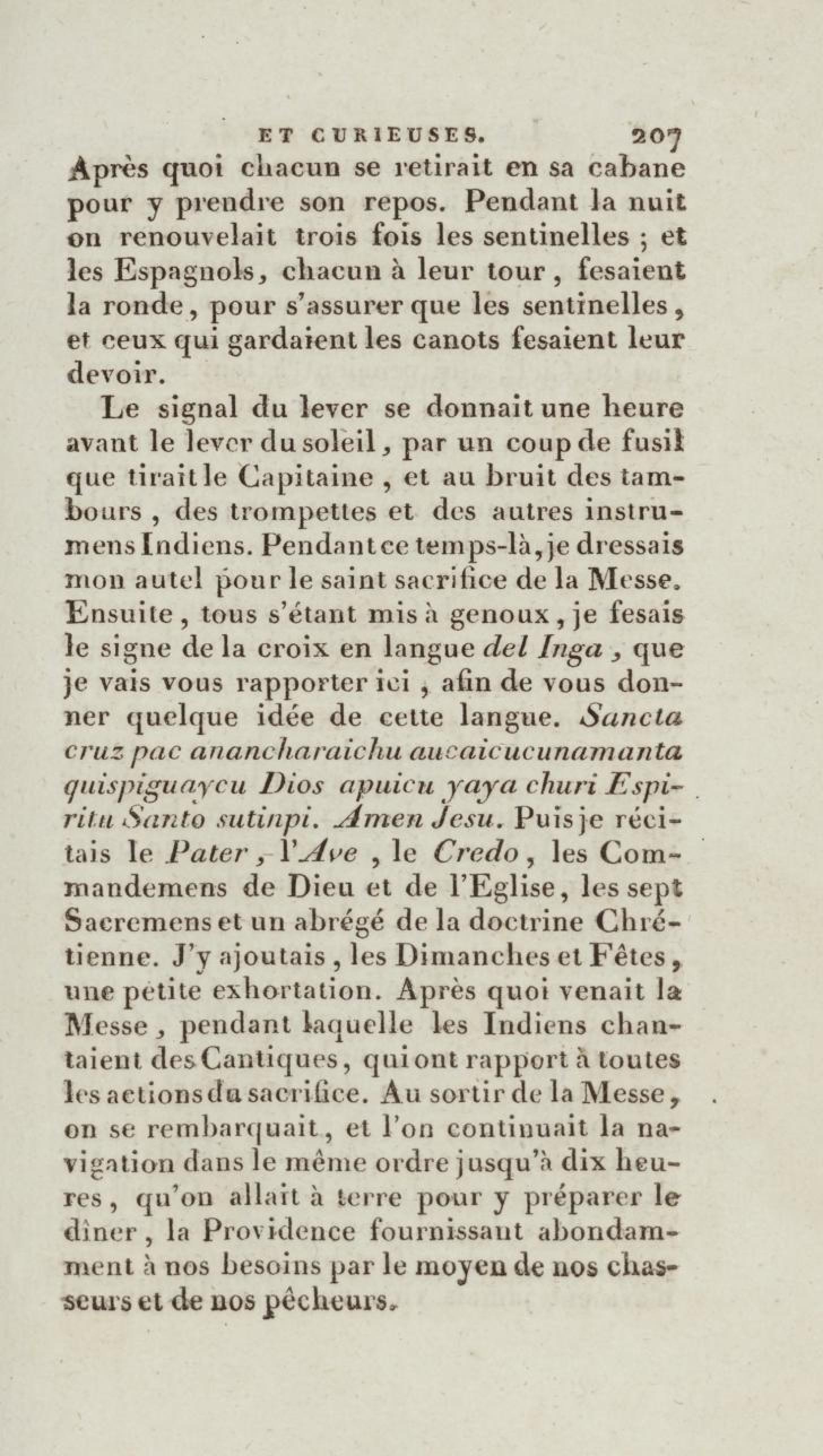 ET CURIEUSES. 207

Après quoi chacun se retirait en sa cabane pour y prendre son repos. Pendant la nuit on renouvelait trois fois les sentinelles ; et les Espagnols, chacun à leur tour, fesaient la ronde, pour s'assurer que les sentinelles, et ceux qui gardaient les canots fesaient leur devoir.

Le signal du lever se donnait une heure avant le lever du soleil, par un coup de fusil que tirait le Capitaine, et au bruit des tambours, des trompettes et des autres instrumens Indiens. Pendant ce temps-là, je dressais mon autel pour le saint sacrifice de la Messe. Ensuite, tous s'étant mis à genoux, je fesais le signe de la croix en langue del Inga, que je vais vous rapporter ici, afin de vous donner quelque idée de cette langue. Sancta cruz pac anancharaichu aucaicucunamanta quispiguaycu Dios apuicu yaya churi Espiritu Santo sutinpi. Amen Jesu. Puis je récitais le Pater, l'Ave, le Credo, les Commandemens de Dieu et de l'Eglise, les sept Sacremens et un abrégé de la doctrine Chrétienne. J'y ajoutais, les Dimanches et Fêtes, une petite exhortation. Après quoi venait la Messe, pendant laquelle les Indiens chantaient des Cantiques, qui ont rapport à toutes les actions du sacrifice. Au sortir de la Messe, on se rembarquait, et l'on continuait la navigation dans le même ordre jusqu'à dix heures, qu'on allait à terre pour y préparer le dîner, la Providence fournissant abondamment à nos besoins par le moyen de nos chasseurs et de nos pêcheurs.